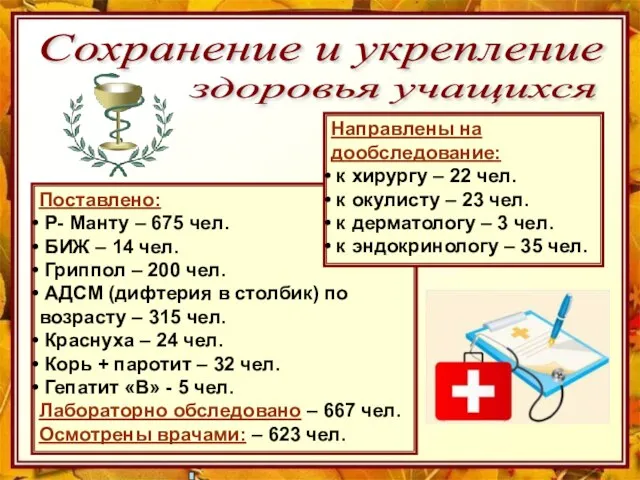 Сохранение и укрепление здоровья учащихся

Направлены на дообследование:
• к хирургу – 22 чел.
• к окулисту – 23 чел.
• к дерматологу – 3 чел.
• к эндокринологу – 35 чел.

Поставлено:
• Р- Манту – 675 чел.
• БИЖ – 14 чел.
• Гриппол – 200 чел.
• АДСМ (дифтерия в столбик) по возрасту – 315 чел.
• Краснуха – 24 чел.
• Корь + паротит – 32 чел.
• Гепатит «В» - 5 чел.
Лабораторно обследовано – 667 чел.
Осмотрены врачами: – 623 чел.